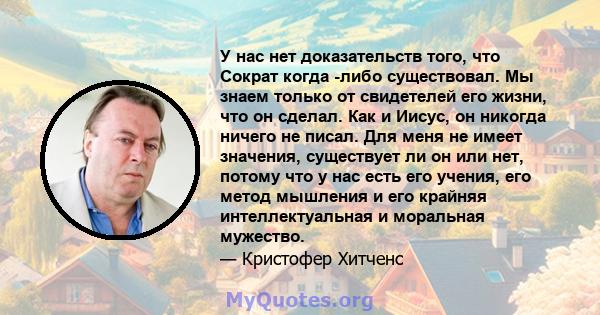 У нас нет доказательств того, что Сократ когда -либо существовал. Мы знаем только от свидетелей его жизни, что он сделал. Как и Иисус, он никогда ничего не писал. Для меня не имеет значения, существует ли он или нет, потому что у нас есть его учения, его метод мышления и его крайняя интеллектуальная и моральная мужество.
— Кристофер Хитченс

MyQuotes.org